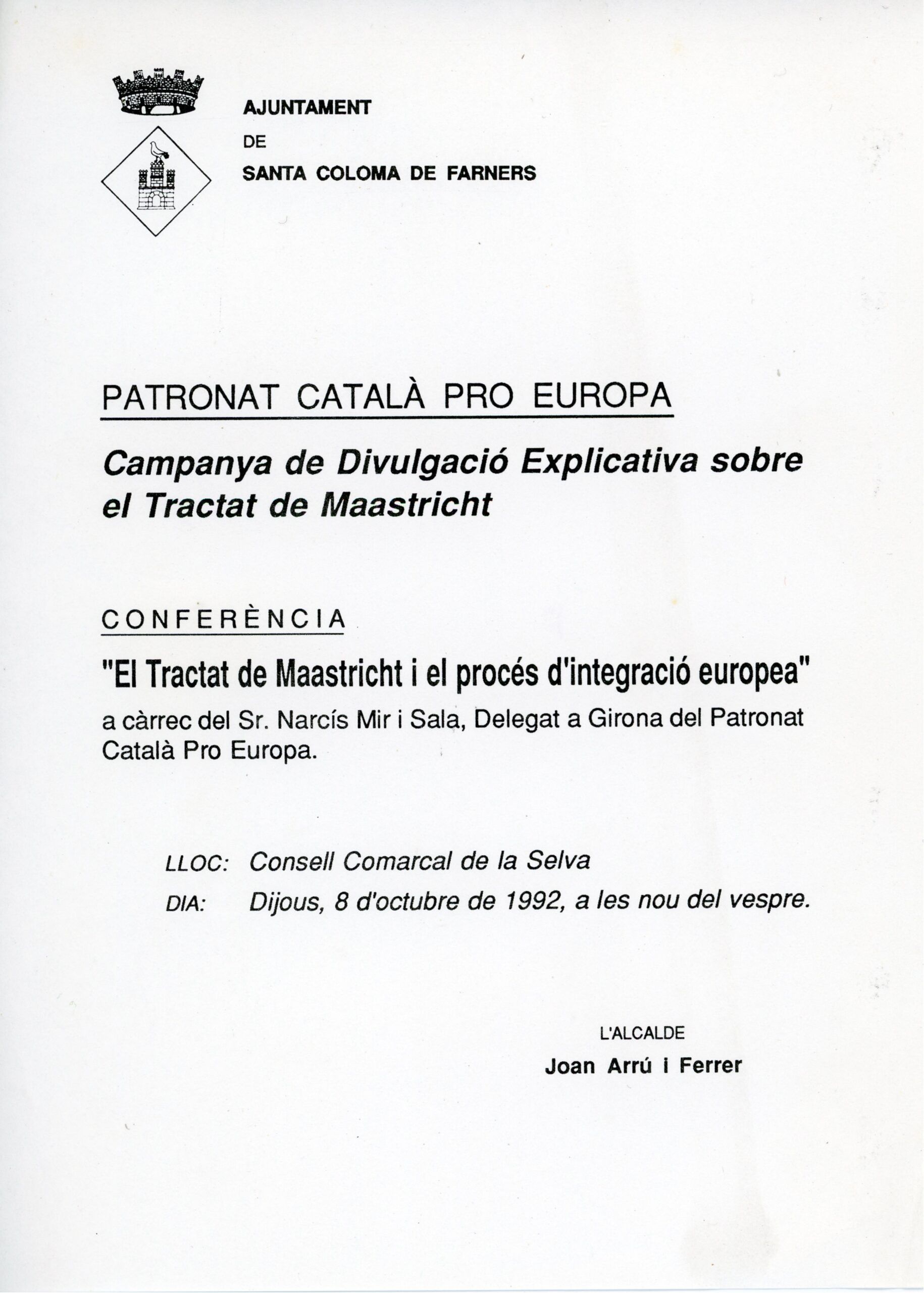 AJUNTAMENT
DE
SANTA COLOMA DE FARNERS

PATRONAT CATALÀ PRO EUROPA

Campanya de Divulgació Explicativa sobre el Tractat de Maastricht

CONFERÈNCIA

"El Tractat de Maastricht i el procés d'integració europea"

a càrrec del Sr. Narcís Mir i Sala, Delegat a Girona del Patronat Català Pro Europa.

LLOC: Consell Comarcal de la Selva

DIA: Dijous, 8 d'octubre de 1992, a les nou del vespre.

L'ALCALDE
Joan Arrú i Ferrer